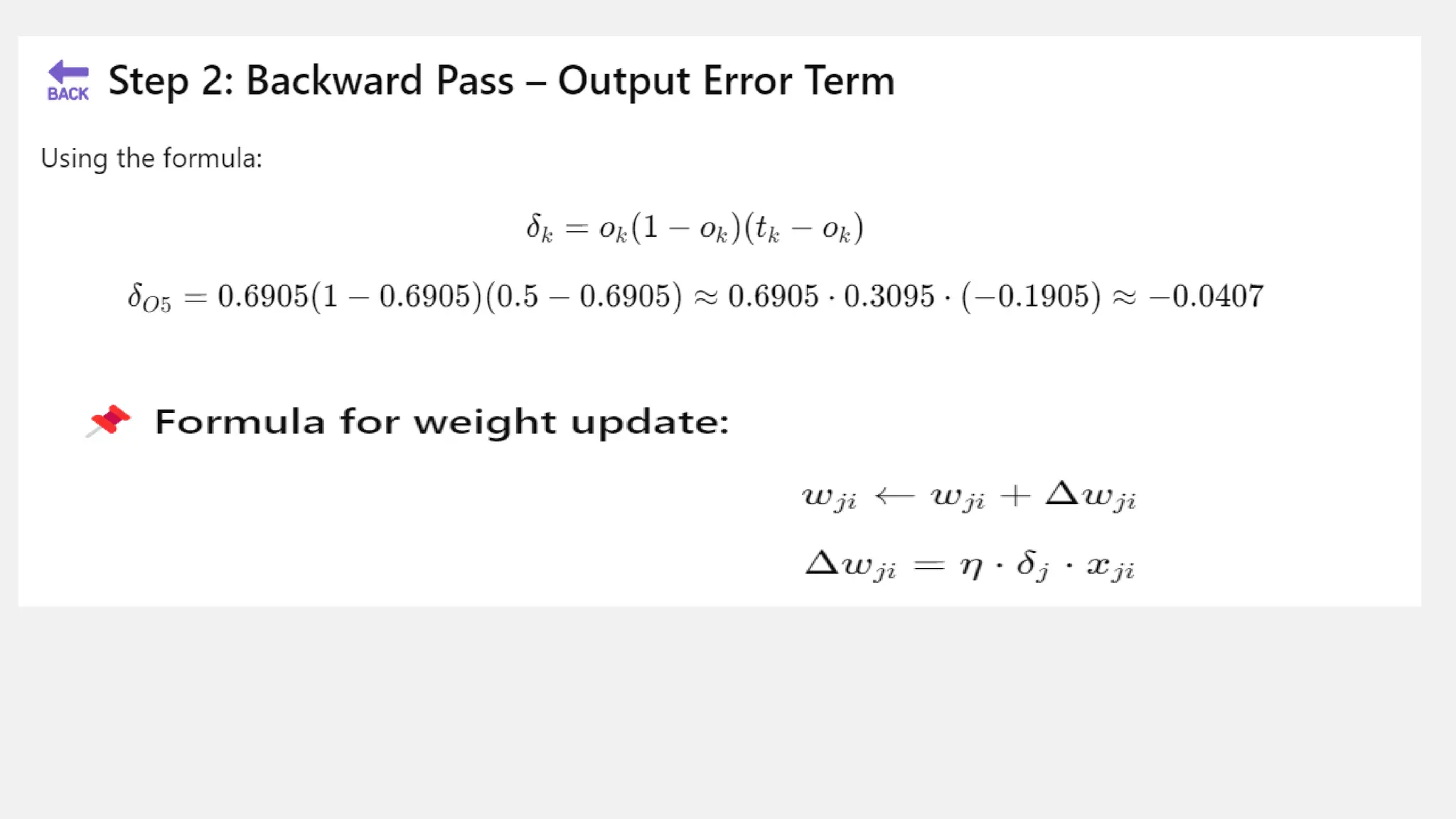 BACK Step 2: Backward Pass – Output Error Term

Using the formula:

$\delta_k = o_k(1 - o_k)(t_k - o_k)$

$\delta_{O5} = 0.6905(1 - 0.6905)(0.5 - 0.6905) \approx 0.6905 \cdot 0.3095 \cdot (-0.1905) \approx -0.0407$

Formula for weight update:

$w_{ji} \leftarrow w_{ji} + \Delta w_{ji}$

$\Delta w_{ji} = \eta \cdot \delta_j \cdot x_{ji}$